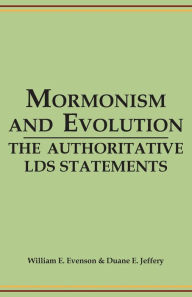 MORMONISM AND EVOLUTION

THE AUTHORITATIVE LDS STATEMENTS

William E. Evenson & Duane E. Jeffery